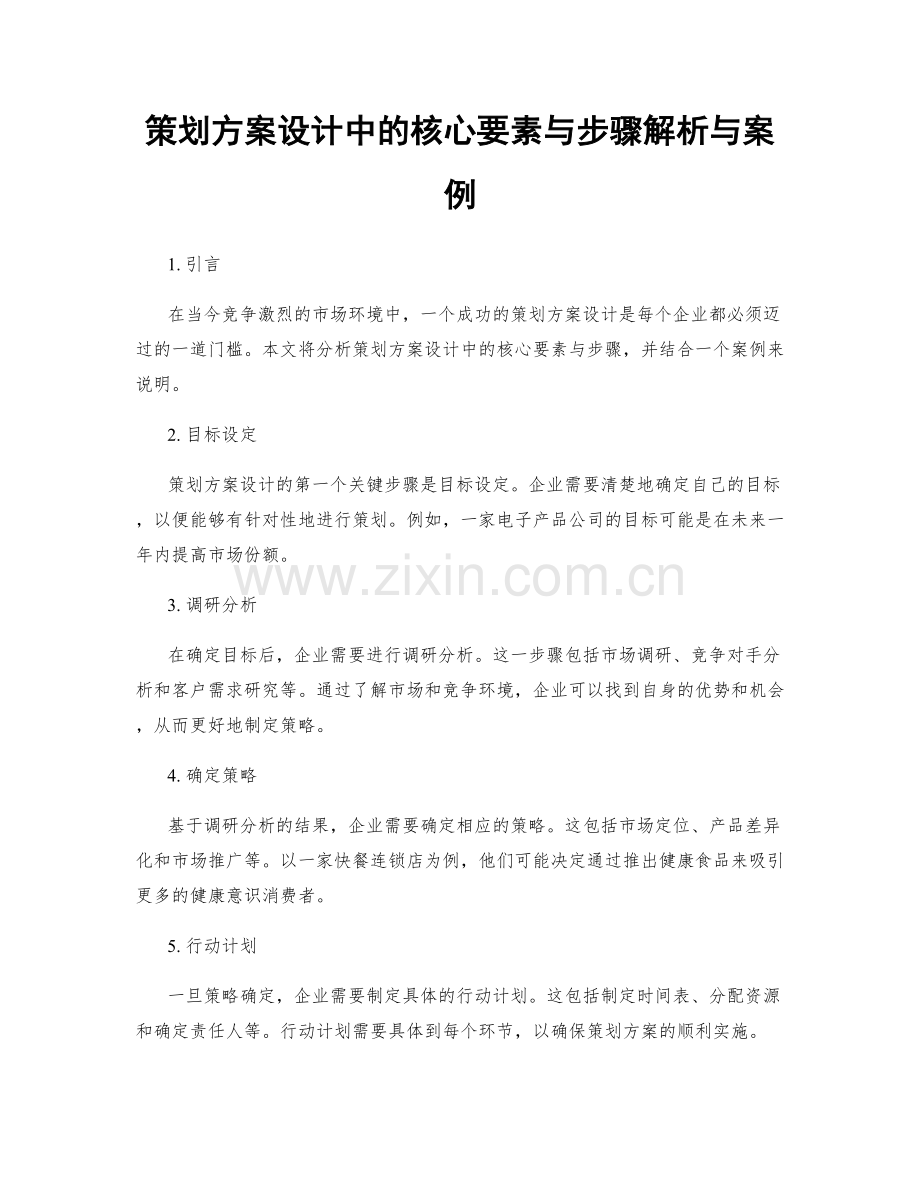 策划方案设计中的核心要素与步骤解析与案例

1.引言

在当今竞争激烈的市场环境中，一个成功的策划方案设计是每个企业都必须迈过的一道门槛。本文将分析策划方案设计中的核心要素与步骤，并结合一个案例来说明。

2.目标设定

策划方案设计的第一个关键步骤是目标设定。企业需要清楚地确定自己的目标，以便能够有针对性地进行策划。例如，一家电子产品公司的目标可能是在未来一年内提高市场份额。

3.调研分析

在确定目标后，企业需要进行调研分析。这一步骤包括市场调研、竞争对手分析和客户需求研究等。通过了解市场和竞争环境，企业可以找到自身的优势和机会，从而更好地制定策略。

4.确定策略

基于调研分析的结果，企业需要确定相应的策略。这包括市场定位、产品差异化和市场推广等。以一家快餐连锁店为例，他们可能决定通过推出健康食品来吸引更多的健康意识消费者。

5.行动计划

一旦策略确定，企业需要制定具体的行动计划。这包括制定时间表、分配资源和确定责任人等。行动计划需要具体到每个环节，以确保策划方案的顺利实施。

www.zixin.com.cn